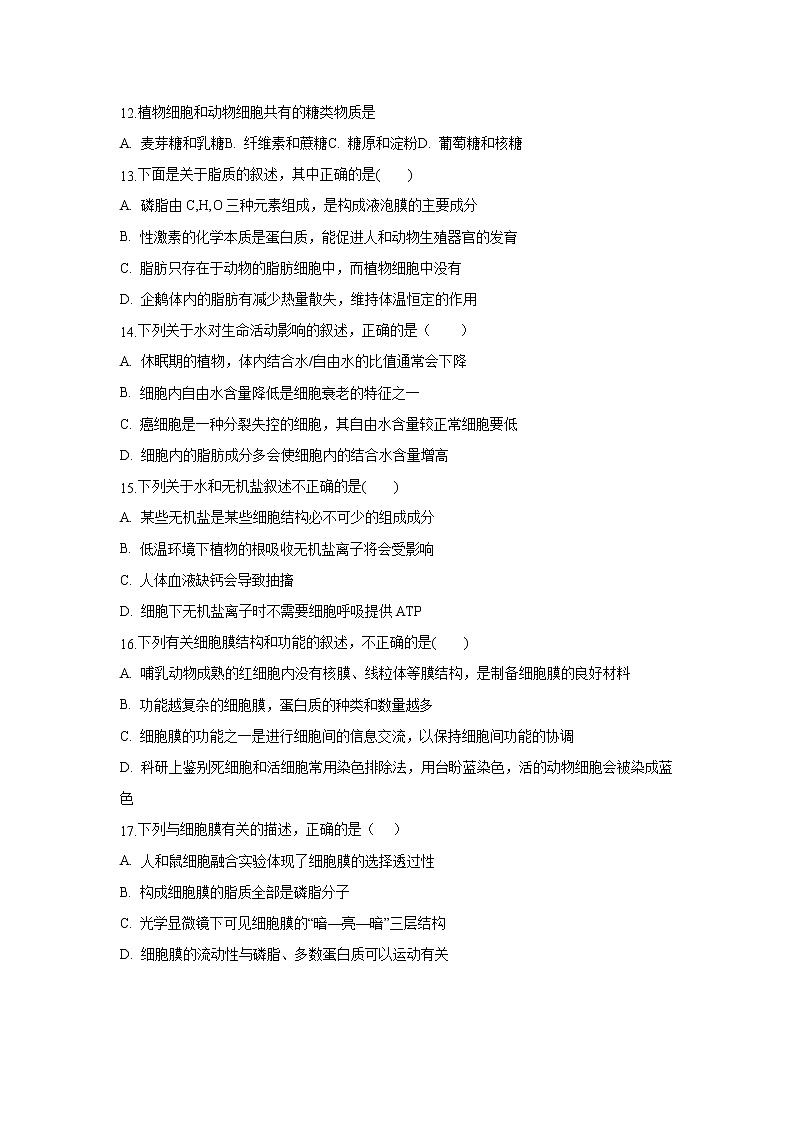 12.植物细胞和动物细胞共有的糖类物质是

A. 麦芽糖和乳糖B. 纤维素和蔗糖C. 糖原和淀粉D. 葡萄糖和核糖

13.下面是关于脂质的叙述，其中正确的是(　　)

A. 磷脂由 C,H,O 三种元素组成，是构成液泡膜的主要成分

B. 性激素的化学本质是蛋白质，能促进人和动物生殖器官的发育

C. 脂肪只存在于动物的脂肪细胞中，而植物细胞中没有

D. 企鹅体内的脂肪有减少热量散失，维持体温恒定的作用

14.下列关于水对生命活动影响的叙述，正确的是（　　）

A. 休眠期的植物，体内结合水/自由水的比值通常会下降

B. 细胞内自由水含量降低是细胞衰老的特征之一

C. 癌细胞是一种分裂失控的细胞，其自由水含量较正常细胞要低

D. 细胞内的脂肪成分多会使细胞内的结合水含量增高

15.下列关于水和无机盐叙述不正确的是(　　)

A. 某些无机盐是某些细胞结构必不可少的组成成分

B. 低温环境下植物的根吸收无机盐离子将会受影响

C. 人体血液缺钙会导致抽搐

D. 细胞下无机盐离子时不需要细胞呼吸提供 ATP

16.下列有关细胞膜结构和功能的叙述，不正确的是(　　)

A. 哺乳动物成熟的红细胞内没有核膜、线粒体等膜结构，是制备细胞膜的良好材料

B. 功能越复杂的细胞膜，蛋白质的种类和数量越多

C. 细胞膜的功能之一是进行细胞间的信息交流，以保持细胞间功能的协调

D. 科研上鉴别死细胞和活细胞常用染色排除法，用台盼蓝染色，活的动物细胞会被染成蓝色

17.下列与细胞膜有关的描述，正确的是（　）

A. 人和鼠细胞融合实验体现了细胞膜的选择透过性

B. 构成细胞膜的脂质全部是磷脂分子

C. 光学显微镜下可见细胞膜的“暗—亮—暗”三层结构

D. 细胞膜的流动性与磷脂、多数蛋白质可以运动有关